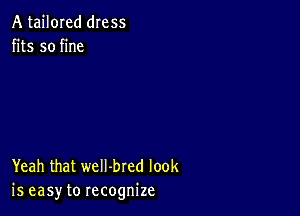 A tailored dress
fits so fine

Yeah that well-bred look
is easy to recognize